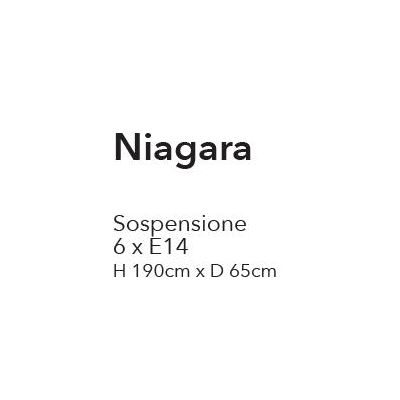 Niagara

Sospensione
6 x E14
H 190cm x D 65cm